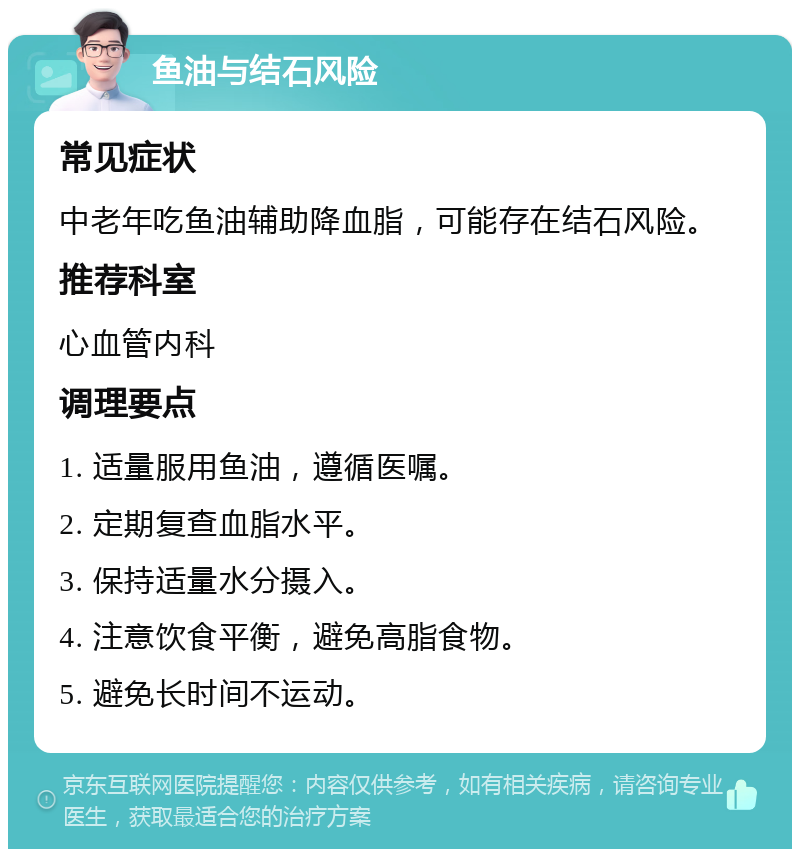 鱼油与结石风险

常见症状

中老年吃鱼油辅助降血脂，可能存在结石风险。

推荐科室

心血管内科

调理要点

1. 适量服用鱼油，遵循医嘱。

2. 定期复查血脂水平。

3. 保持适量水分摄入。

4. 注意饮食平衡，避免高脂食物。

5. 避免长时间不运动。

京东互联网医院提醒您：内容仅供参考，如有相关疾病，请咨询专业医生，获取最适合您的治疗方案